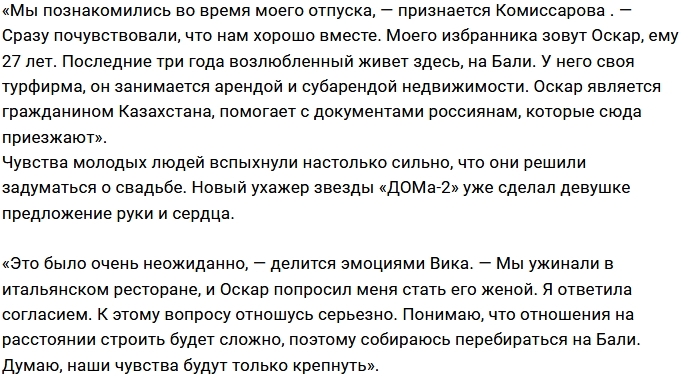 «Мы познакомились во время моего отпуска, — признается Комиссарова . — Сразу почувствовали, что нам хорошо вместе. Моего избранника зовут Оскар, ему 27 лет. Последние три года возлюбленный живет здесь, на Бали. У него своя турфирма, он занимается арендой и субарендой недвижимости. Оскар является гражданином Казахстана, помогает с документами россиянам, которые сюда приезжают».
Чувства молодых людей вспыхнули настолько сильно, что они решили задуматься о свадьбе. Новый ухажер звезды «ДОМа-2» уже сделал девушке предложение руки и сердца.

«Это было очень неожиданно, — делится эмоциями Вика. — Мы ужинали в итальянском ресторане, и Оскар попросил меня стать его женой. Я ответила согласием. К этому вопросу отношусь серьезно. Понимаю, что отношения на расстоянии строить будет сложно, поэтому собираюсь перебираться на Бали. Думаю, наши чувства будут только крепнуть».